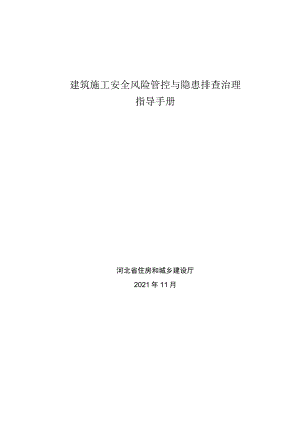 建筑施工安全风险管控与隐患排查治理
指导手册

河北省住房和城乡建设厅
2021 年 11 月